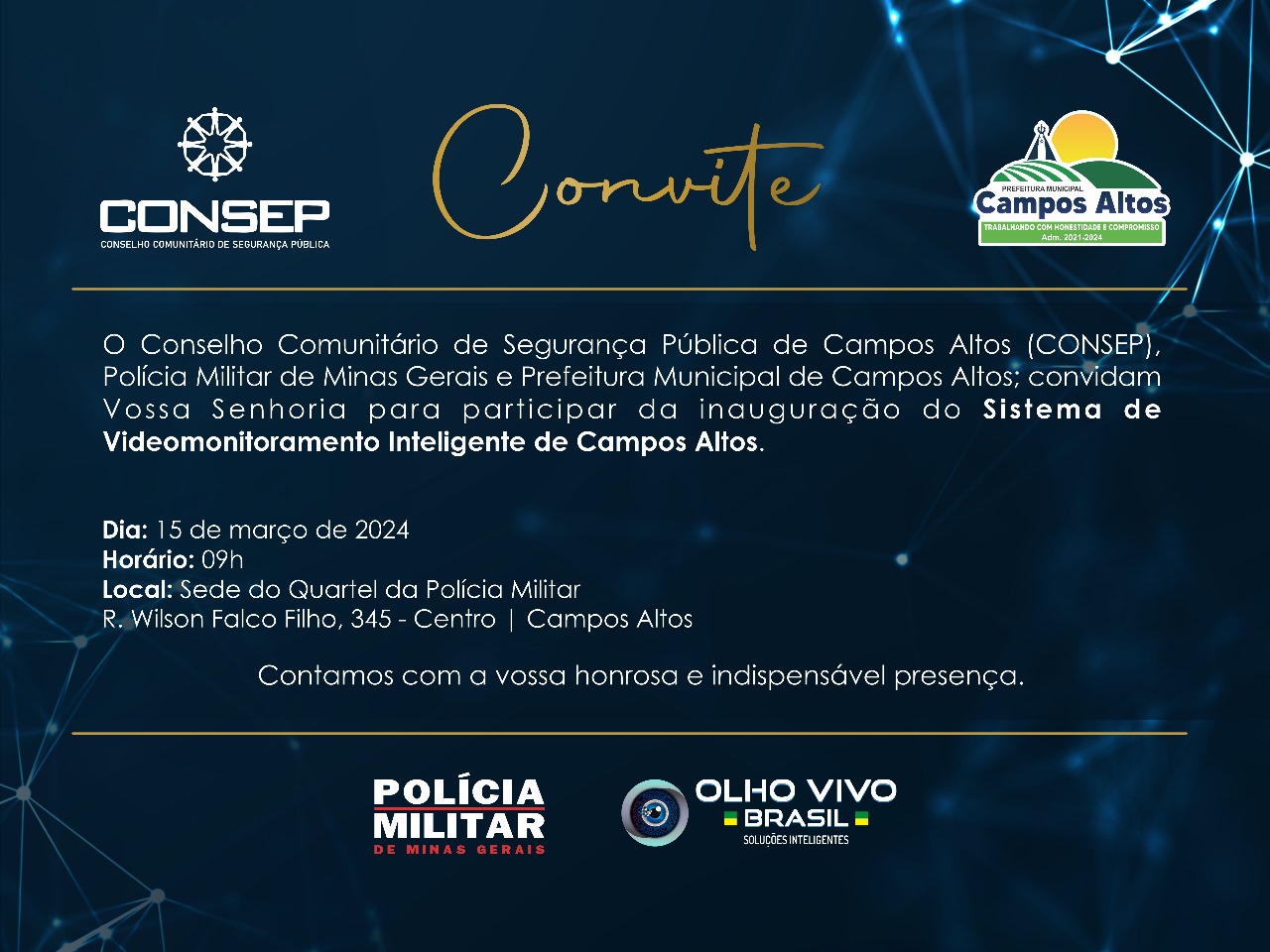 CONSEP
CONSELHO COMUNITÁRIO DE SEGURANÇA PÚBLICA

Convite

PREFEITURA MUNICIPAL
Campos Altos
TRABALHANDO COM HONESTIDADE E COMPROMISSO
Adm. 2021-2024

O Conselho Comunitário de Segurança Pública de Campos Altos (CONSEP), Polícia Militar de Minas Gerais e Prefeitura Municipal de Campos Altos; convidam Vossa Senhoria para participar da inauguração do Sistema de Videomonitoramento Inteligente de Campos Altos.

Dia: 15 de março de 2024
Horário: 09h
Local: Sede do Quartel da Polícia Militar
R. Wilson Falco Filho, 345 - Centro | Campos Altos

Contamos com a vossa honrosa e indispensável presença.

POLÍCIA
MILITAR
DE MINAS GERAIS

OLHO VIVO
BRASIL
SOLUÇÕES INTELIGENTES